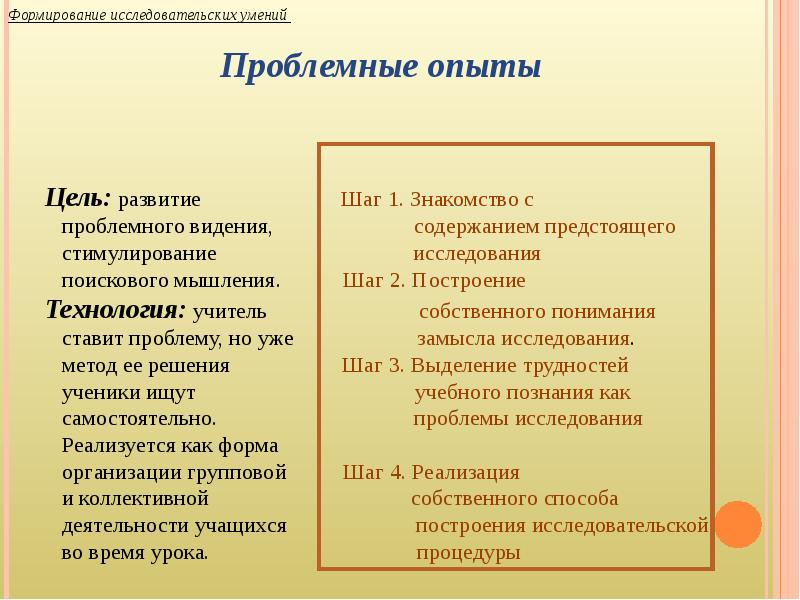 Формирование исследовательских умений

Проблемные опыты

Цель: развитие проблемного видения, стимулирование поискового мышления.

Технология: учитель ставит проблему, но уже метод ее решения ученики ищут самостоятельно. Реализуется как форма организации групповой и коллективной деятельности учащихся во время урока.

Шаг 1. Знакомство с содержанием предстоящего исследования

Шаг 2. Построение собственного понимания замысла исследования.

Шаг 3. Выделение трудностей учебного познания как проблемы исследования

Шаг 4. Реализация собственного способа построения исследовательской процедуры